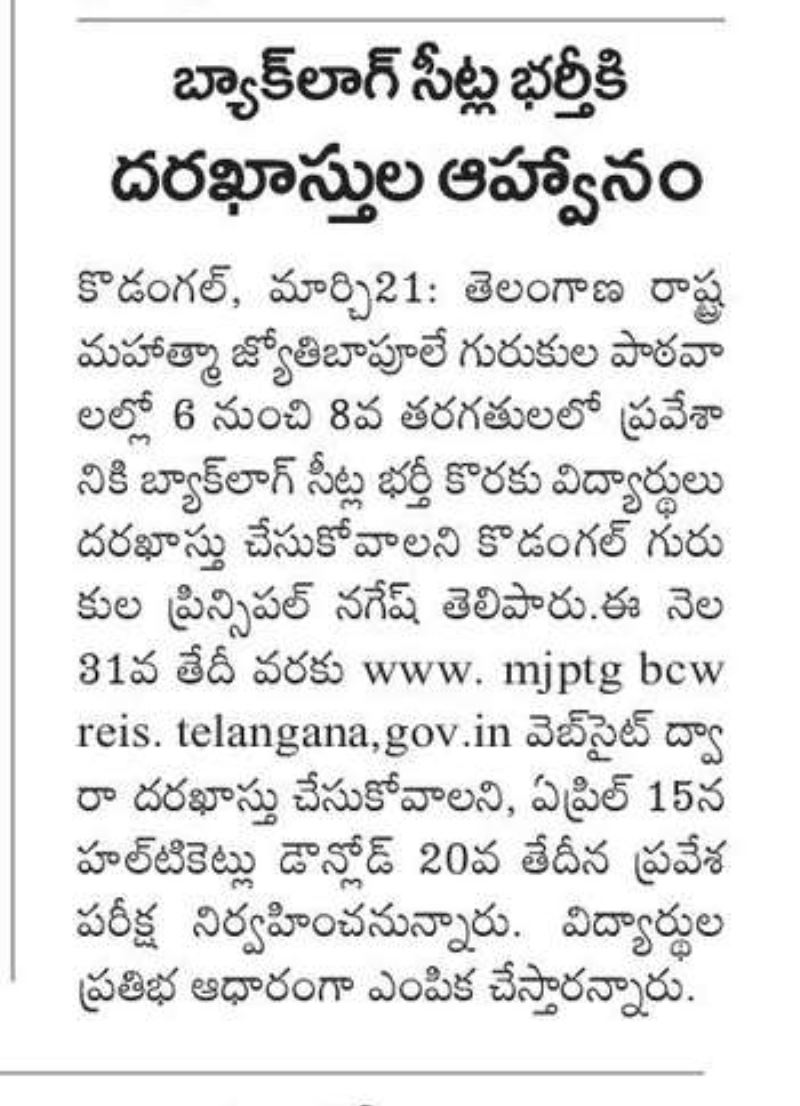 బ్యాక్‌లాగ్ సీట్ల భర్తీకి దరఖాస్తుల ఆహ్వానం

కొడంగల్, మార్చి21: తెలంగాణ రాష్ట్ర మహాత్మా జ్యోతిబాపూలే గురుకుల పాఠశాలల్లో 6 నుంచి 8వ తరగతులలో ప్రవేశానికి బ్యాక్‌లాగ్ సీట్ల భర్తీ కొరకు విద్యార్థులు దరఖాస్తు చేసుకోవాలని కొడంగల్ గురుకుల ప్రిన్సిపల్ నగేష్ తెలిపారు.ఈ నెల 31వ తేదీ వరకు www. mjptg bcw reis. telangana,gov.in వెబ్‌సైట్ ద్వారా దరఖాస్తు చేసుకోవాలని, ఏప్రిల్ 15న హల్‌టికెట్లు డౌన్లోడ్ 20వ తేదీన ప్రవేశ పరీక్ష నిర్వహించనున్నారు. విద్యార్థుల ప్రతిభ ఆధారంగా ఎంపిక చేస్తారన్నారు.